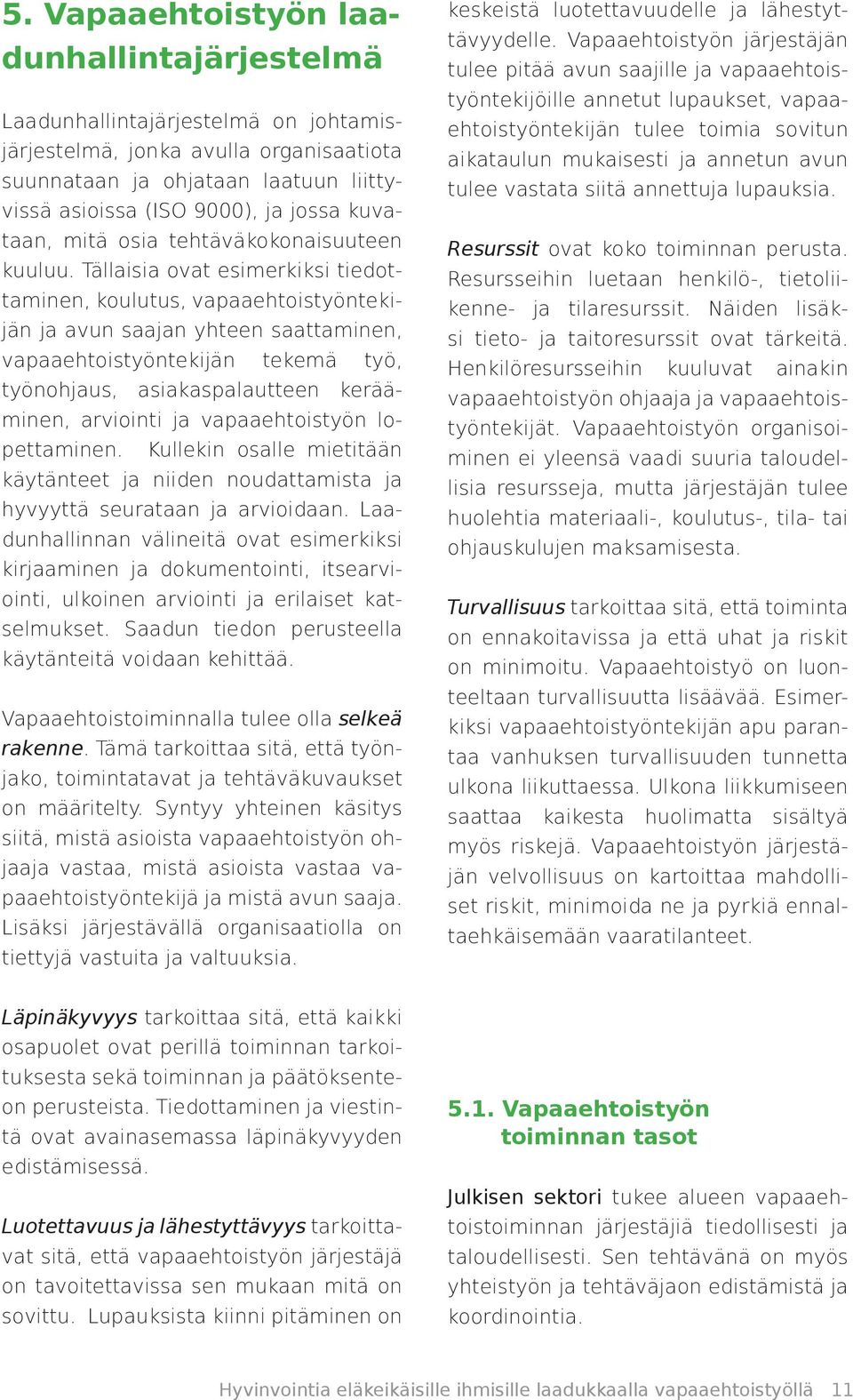 5. Vapaaehtoistyön laadunhallintajärjestelmä

Laadunhallintajärjestelmä on johtamisjärjestelmä, jonka avulla organisaatiota suunnataan ja ohjataan laatuun liittyvissä asioissa (ISO 9000), ja jossa kuvataan, mitä osia tehtäväkokonaisuuteen kuuluu. Tällaisia ovat esimerkiksi tiedottaminen, koulutus, vapaaehtoistyöntekijän ja avun saajan yhteen saattaminen, vapaaehtoistyöntekijän tekemä työ, työnohjaus, asiakaspalautteen kerääminen, arviointi ja vapaaehtoistyön lopettaminen. Kullekin osalle mietitään käytänteet ja niiden noudattamista ja hyvyyttä seurataan ja arvioidaan. Laadunhallinnan välineitä ovat esimerkiksi kirjaaminen ja dokumentointi, itsearviointi, ulkoinen arviointi ja erilaiset katselmukset. Saadun tiedon perusteella käytänteitä voidaan kehittää.

Vapaaehtoistoiminnalla tulee olla selkeä rakenne. Tämä tarkoittaa sitä, että työnjako, toimintatavat ja tehtäväkuvaukset on määritelty. Syntyy yhteinen käsitys siitä, mistä asioista vapaaehtoistyön ohjaaja vastaa, mistä asioista vastaa vapaaehtoistyöntekijä ja mistä avun saaja. Lisäksi järjestävällä organisaatiolla on tiettyjä vastuita ja valtuuksia.

Läpinäkyvyys tarkoittaa sitä, että kaikki osapuolet ovat perillä toiminnan tarkoituksesta sekä toiminnan ja päätöksenteon perusteista. Tiedottaminen ja viestintä ovat avainasemassa läpinäkyvyyden edistämisessä.

Luotettavuus ja lähestyttävyys tarkoittavat sitä, että vapaaehtoistyön järjestäjä on tavoitettavissa sen mukaan mitä on sovittu. Lupauksista kiinni pitäminen on keskeistä luotettavuudelle ja lähestyttävyydelle. Vapaaehtoistyön järjestäjän tulee pitää avun saajille ja vapaaehtoistyöntekijöille annetut lupaukset, vapaaehtoistyöntekijän tulee toimia sovitun aikataulun mukaisesti ja annetun avun tulee vastata siitä annettuja lupauksia.

Resurssit ovat koko toiminnan perusta. Resursseihin luetaan henkilö-, tietoliikenne- ja tilaresurssit. Näiden lisäksi tieto- ja taitoresurssit ovat tärkeitä. Henkilöresursseihin kuuluvat ainakin vapaaehtoistyön ohjaaja ja vapaaehtoistyöntekijät. Vapaaehtoistyön organisoiminen ei yleensä vaadi suuria taloudellisia resursseja, mutta järjestäjän tulee huolehtia materiaali-, koulutus-, tila- tai ohjauskulujen maksamisesta.

Turvallisuus tarkoittaa sitä, että toiminta on ennakoitavissa ja että uhat ja riskit on minimoitu. Vapaaehtoistyö on luonteeltaan turvallisuutta lisäävää. Esimerkiksi vapaaehtoistyöntekijän apu parantaa vanhuksen turvallisuuden tunnetta ulkona liikuttaessa. Ulkona liikkumiseen saattaa kaikesta huolimatta sisältyä myös riskejä. Vapaaehtoistyön järjestäjän velvollisuus on kartoittaa mahdolliset riskit, minimoida ne ja pyrkiä ennaltaehkäisemään vaaratilanteet.

5.1. Vapaaehtoistyön toiminnan tasot

Julkisen sektori tukee alueen vapaaehtoistoiminnan järjestäjiä tiedollisesti ja taloudellisesti. Sen tehtävänä on myös yhteistyön ja tehtäväjaon edistämistä ja koordinointia.

Hyvinvointia eläkeikäisille ihmisille laadukkaalla vapaaehtoistyöllä 11